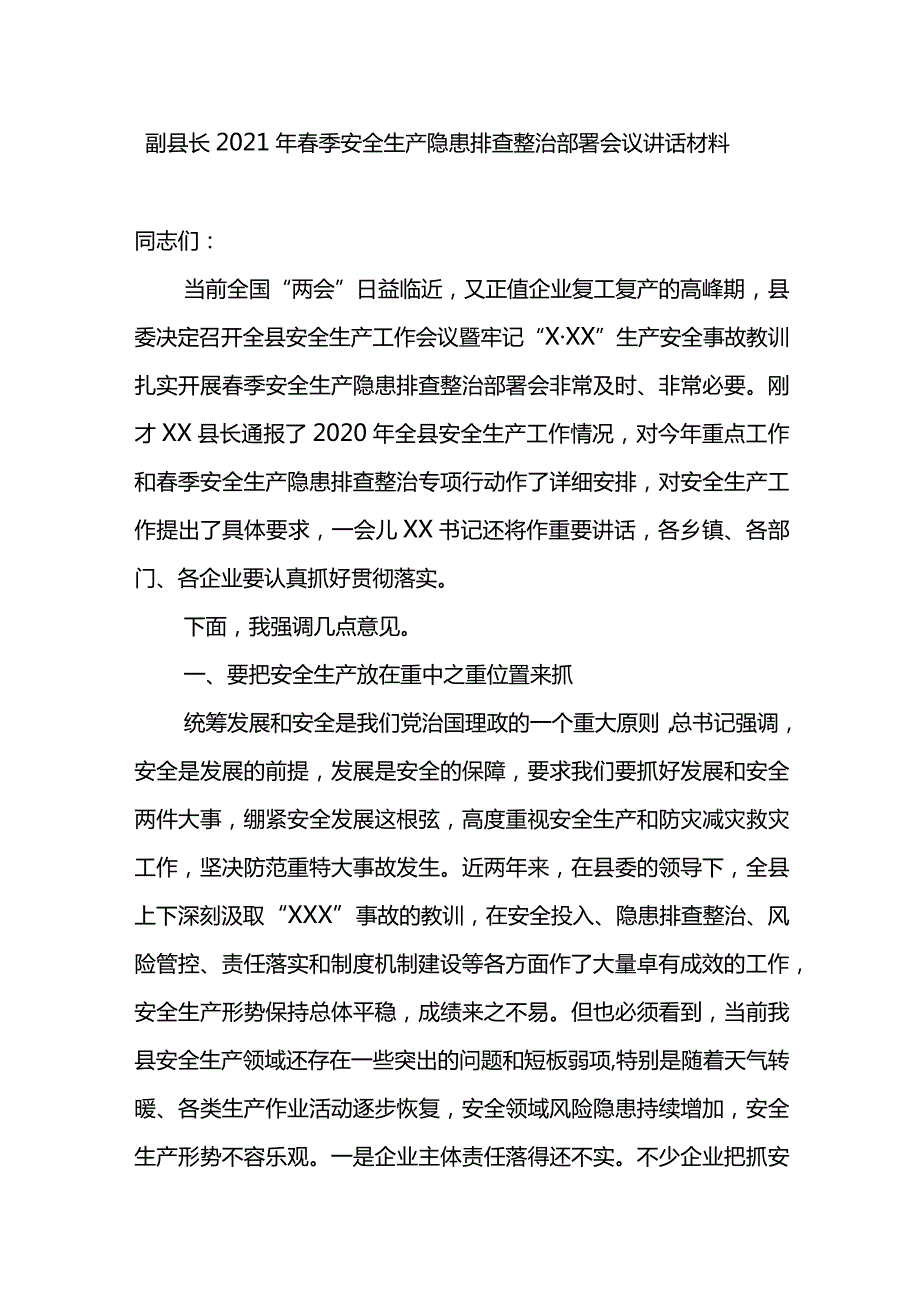 副县长2021年春季安全生产隐患排查整治部署会议讲话材料

同志们：

当前全国“两会”日益临近，又正值企业复工复产的高峰期，县委决定召开全县安全生产工作会议暨牢记“X·XX”生产安全事故教训扎实开展春季安全生产隐患排查整治部署会非常及时、非常必要。刚才XX县长通报了2020年全县安全生产工作情况，对今年重点工作和春季安全生产隐患排查整治专项行动作了详细安排，对安全生产工作提出了具体要求，一会儿XX书记还将作重要讲话，各乡镇、各部门、各企业要认真抓好贯彻落实。

下面，我强调几点意见。

一、要把安全生产放在重中之重位置来抓

统筹发展和安全是我们党治国理政的一个重大原则,总书记强调，安全是发展的前提，发展是安全的保障，要求我们要抓好发展和安全两件大事，绷紧安全发展这根弦，高度重视安全生产和防灾减灾救灾工作，坚决防范重特大事故发生。近两年来，在县委的领导下，全县上下深刻汲取“XXX”事故的教训，在安全投入、隐患排查整治、风险管控、责任落实和制度机制建设等各方面作了大量卓有成效的工作，安全生产形势保持总体平稳，成绩来之不易。但也必须看到，当前我县安全生产领域还存在一些突出的问题和短板弱项,特别是随着天气转暖、各类生产作业活动逐步恢复，安全领域风险隐患持续增加，安全生产形势不容乐观。一是企业主体责任落得还不实。不少企业把抓安